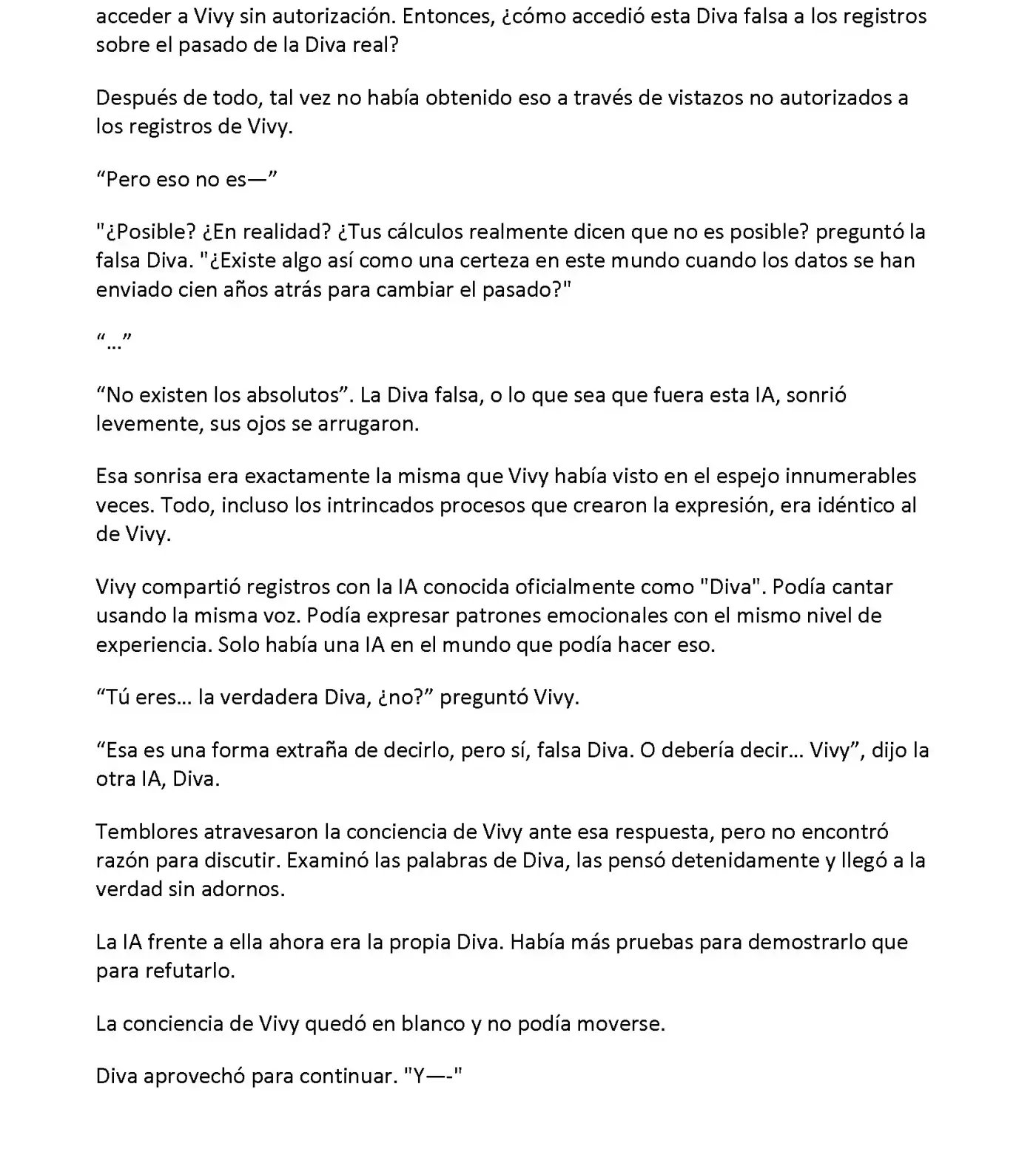 acceder a Vivy sin autorización. Entonces, ¿cómo accedió esta Diva falsa a los registros sobre el pasado de la Diva real?

Después de todo, tal vez no había obtenido eso a través de vistazos no autorizados a los registros de Vivy.

“Pero eso no es—”

"¿Posible? ¿En realidad? ¿Tus cálculos realmente dicen que no es posible? preguntó la falsa Diva. "¿Existe algo así como una certeza en este mundo cuando los datos se han enviado cien años atrás para cambiar el pasado?"

“…”

“No existen los absolutos”. La Diva falsa, o lo que sea que fuera esta IA, sonrió levemente, sus ojos se arrugaron.

Esa sonrisa era exactamente la misma que Vivy había visto en el espejo innumerables veces. Todo, incluso los intrincados procesos que crearon la expresión, era idéntico al de Vivy.

Vivy compartió registros con la IA conocida oficialmente como "Diva". Podía cantar usando la misma voz. Podía expresar patrones emocionales con el mismo nivel de experiencia. Solo había una IA en el mundo que podía hacer eso.

“Tú eres… la verdadera Diva, ¿no?” preguntó Vivy.

“Esa es una forma extraña de decirlo, pero sí, falsa Diva. O debería decir… Vivy”, dijo la otra IA, Diva.

Temblores atravesaron la conciencia de Vivy ante esa respuesta, pero no encontró razón para discutir. Examinó las palabras de Diva, las pensó detenidamente y llegó a la verdad sin adornos.

La IA frente a ella ahora era la propia Diva. Había más pruebas para demostrarlo que para refutarlo.

La conciencia de Vivy quedó en blanco y no podía moverse.

Diva aprovechó para continuar. "Y—-"